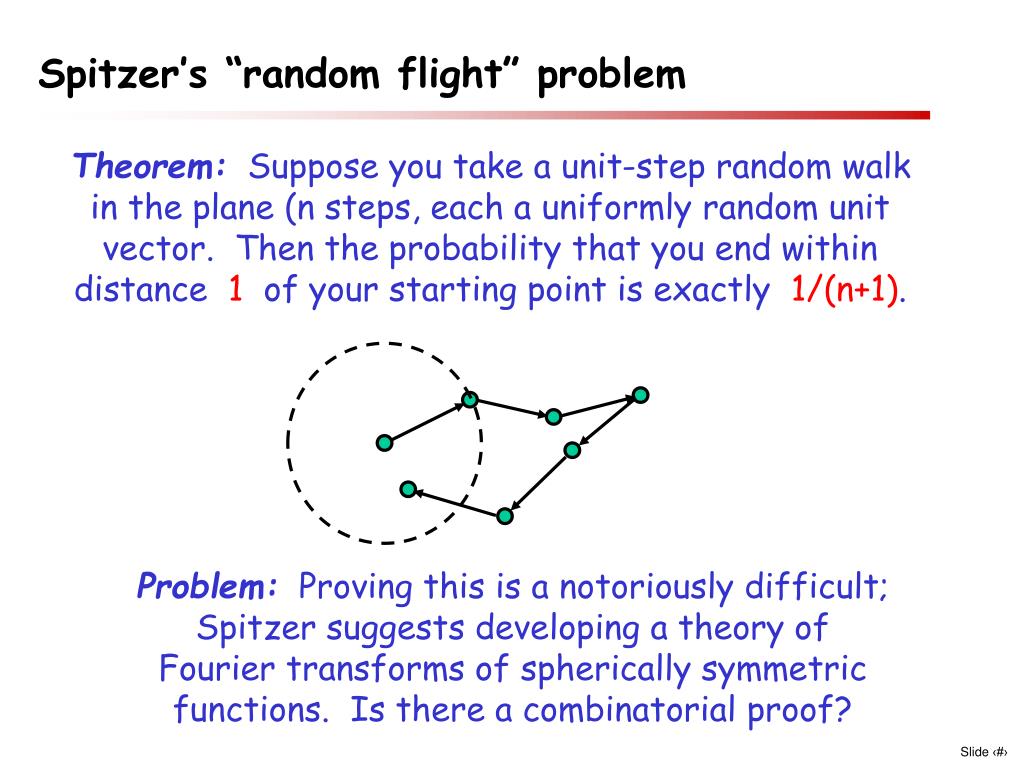 Spitzer's "random flight" problem

Theorem: Suppose you take a unit-step random walk in the plane (n steps, each a uniformly random unit vector. Then the probability that you end within distance 1 of your starting point is exactly 1/(n+1).

Problem: Proving this is a notoriously difficult; Spitzer suggests developing a theory of Fourier transforms of spherically symmetric functions. Is there a combinatorial proof?

Slide ‹#›